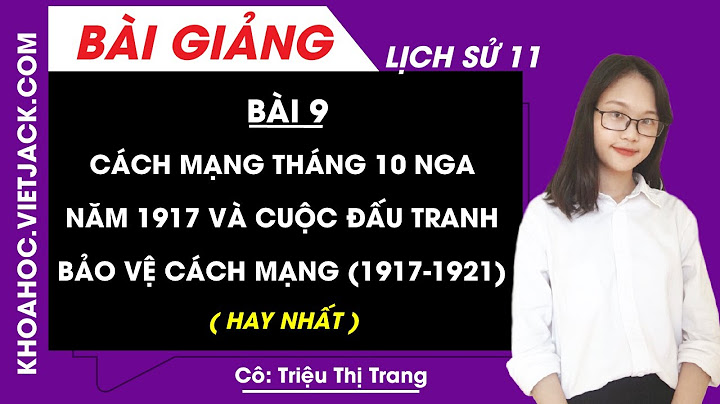 KHOAHOC.VIETJACK.COM

BÀI GIẢNG

LỊCH SỬ 11

BÀI 9

CÁCH MẠNG THÁNG 10 NGA NĂM 1917 VÀ CUỘC ĐẤU TRANH BẢO VỆ CÁCH MẠNG (1917-1921)

( HAY NHẤT )

Cô: Triệu Thị Trang